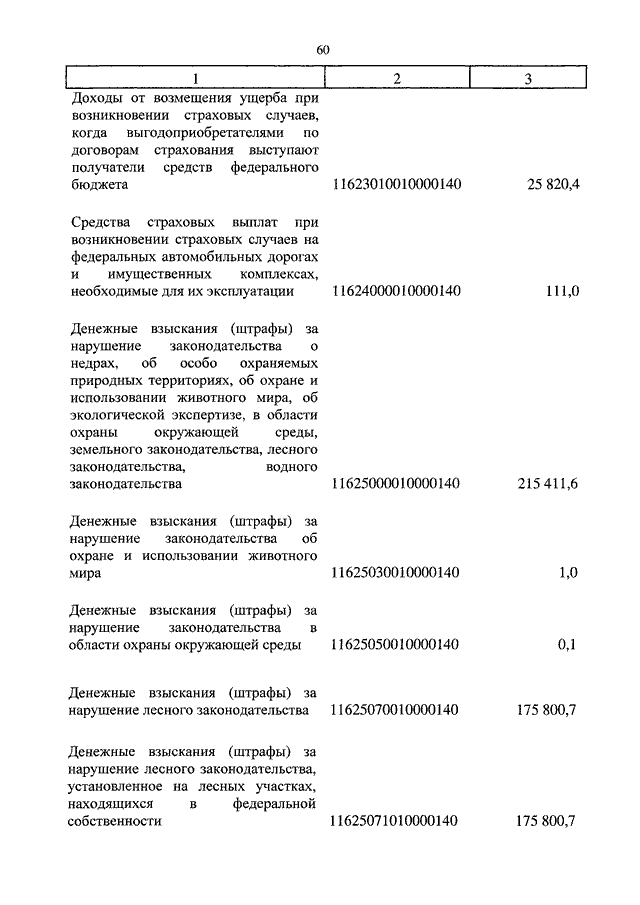 60

| 1 | 2 | 3 |
|---|---|---|
| Доходы от возмещения ущерба при возникновении страховых случаев, когда выгодоприобретателями по договорам страхования выступают получатели средств федерального бюджета | 11623010010000140 | 25 820,4 |
| Средства страховых выплат при возникновении страховых случаев на федеральных автомобильных дорогах и имущественных комплексах, необходимые для их эксплуатации | 11624000010000140 | 111,0 |
| Денежные взыскания (штрафы) за нарушение законодательства о недрах, об особо охраняемых природных территориях, об охране и использовании животного мира, об экологической экспертизе, в области охраны окружающей среды, земельного законодательства, лесного законодательства, водного законодательства | 11625000010000140 | 215 411,6 |
| Денежные взыскания (штрафы) за нарушение законодательства об охране и использовании животного мира | 11625030010000140 | 1,0 |
| Денежные взыскания (штрафы) за нарушение законодательства в области охраны окружающей среды | 11625050010000140 | 0,1 |
| Денежные взыскания (штрафы) за нарушение лесного законодательства | 11625070010000140 | 175 800,7 |
| Денежные взыскания (штрафы) за нарушение лесного законодательства, установленное на лесных участках, находящихся в федеральной собственности | 11625071010000140 | 175 800,7 |